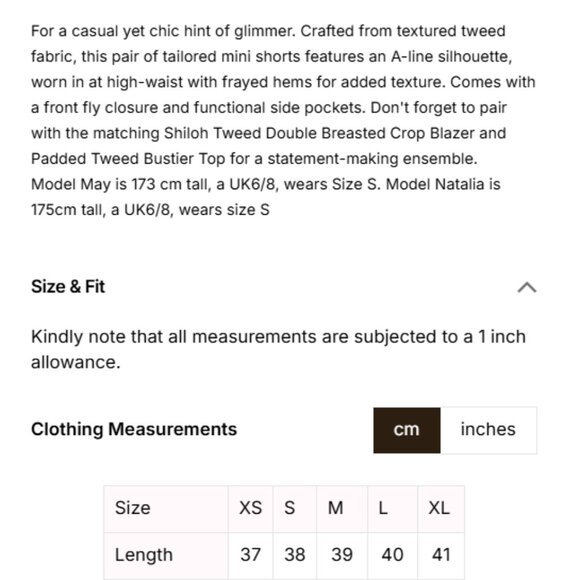 For a casual yet chic hint of glimmer. Crafted from textured tweed fabric, this pair of tailored mini shorts features an A-line silhouette, worn in at high-waist with frayed hems for added texture. Comes with a front fly closure and functional side pockets. Don't forget to pair with the matching Shiloh Tweed Double Breasted Crop Blazer and Padded Tweed Bustier Top for a statement-making ensemble.
Model May is 173 cm tall, a UK6/8, wears Size S. Model Natalia is 175cm tall, a UK6/8, wears size S

Size & Fit

Kindly note that all measurements are subjected to a 1 inch allowance.

Clothing Measurements

cm inches

| Size | XS | S | M | L | XL |
|---|---|---|---|---|---|
| Length | 37 | 38 | 39 | 40 | 41 |